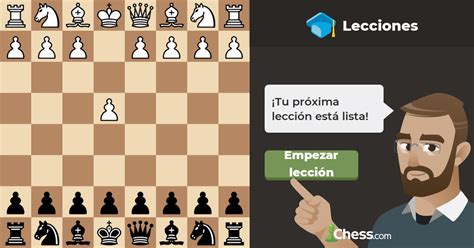 Lecciones

¡Tu próxima lección está lista!

Empezar lección

Chess.com